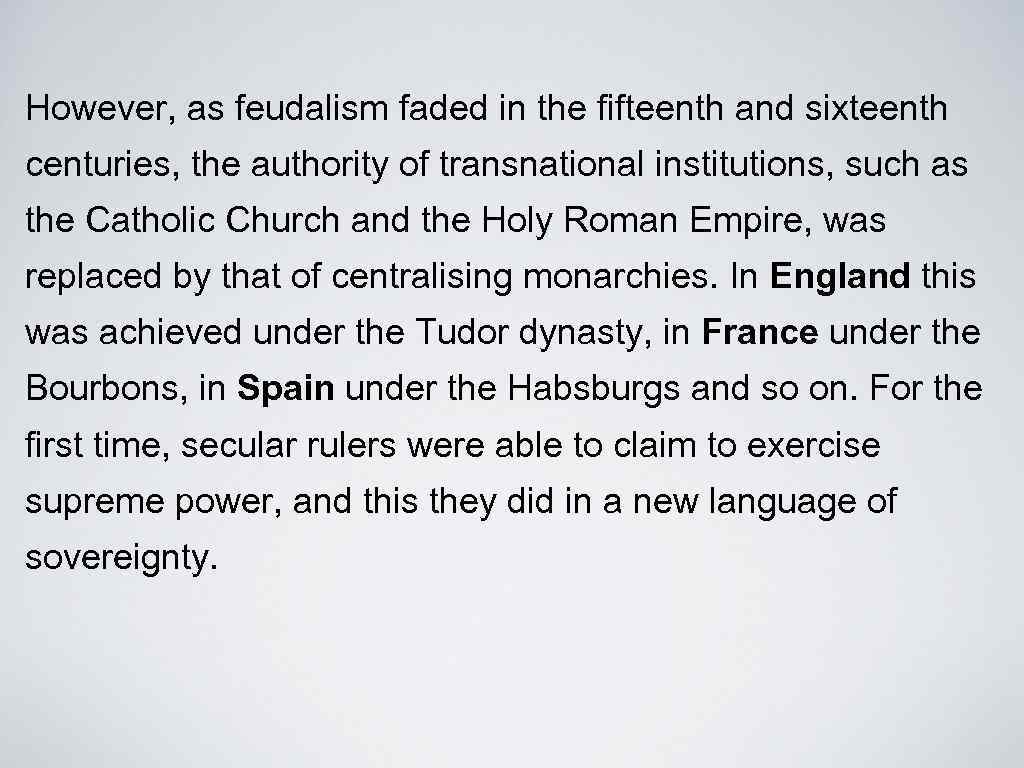 However, as feudalism faded in the fifteenth and sixteenth centuries, the authority of transnational institutions, such as the Catholic Church and the Holy Roman Empire, was replaced by that of centralising monarchies. In England this was achieved under the Tudor dynasty, in France under the Bourbons, in Spain under the Habsburgs and so on. For the first time, secular rulers were able to claim to exercise supreme power, and this they did in a new language of sovereignty.